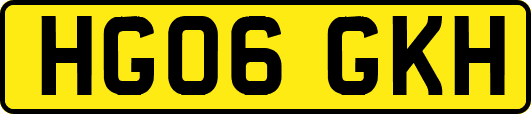 HG06 GKH